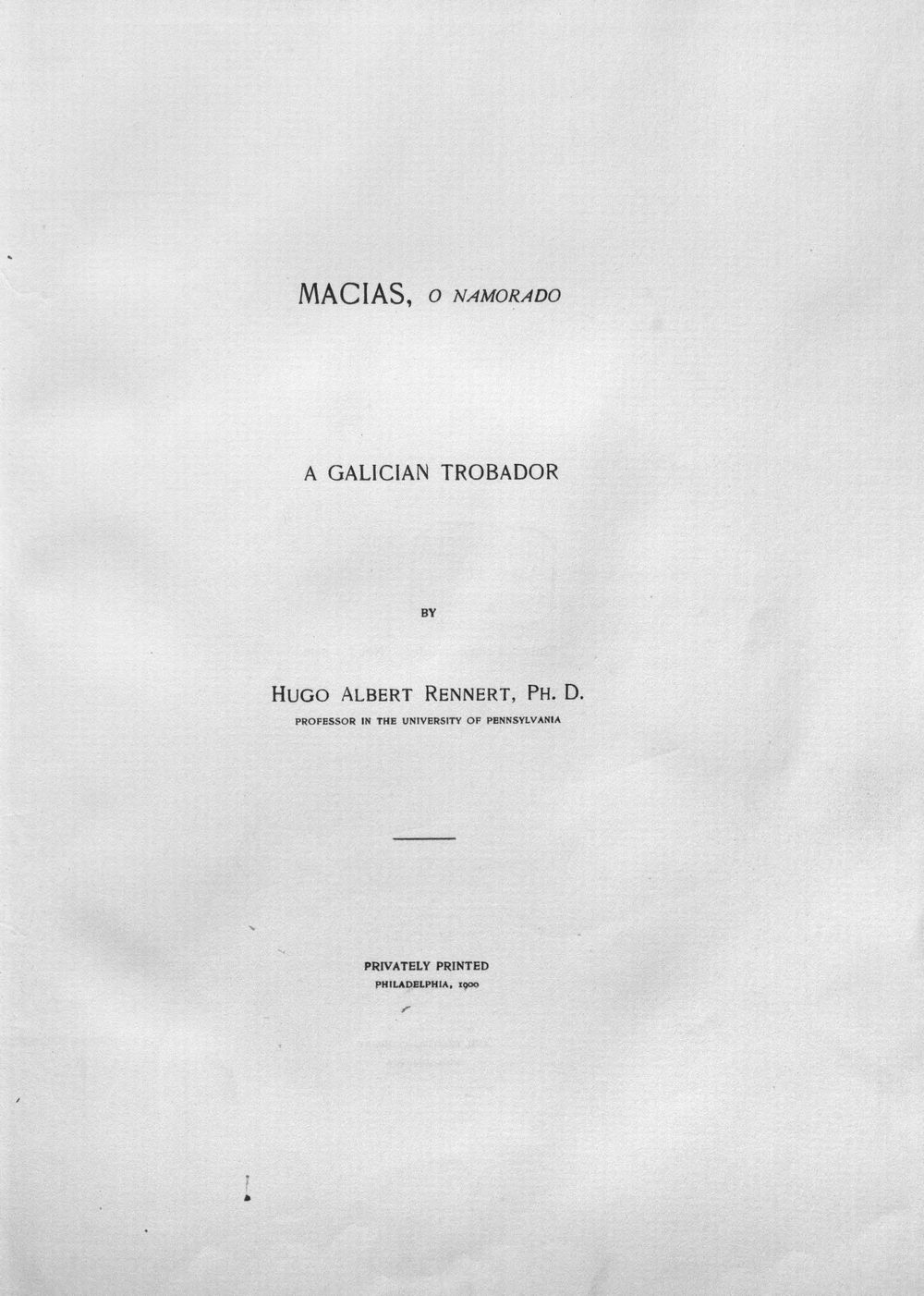 MACIAS, O NAMORADO

A GALICIAN TROBADOR

BY

HUGO ALBERT RENNERT, PH. D.
PROFESSOR IN THE UNIVERSITY OF PENNSYLVANIA

PRIVATELY PRINTED
PHILADELPHIA, 1900